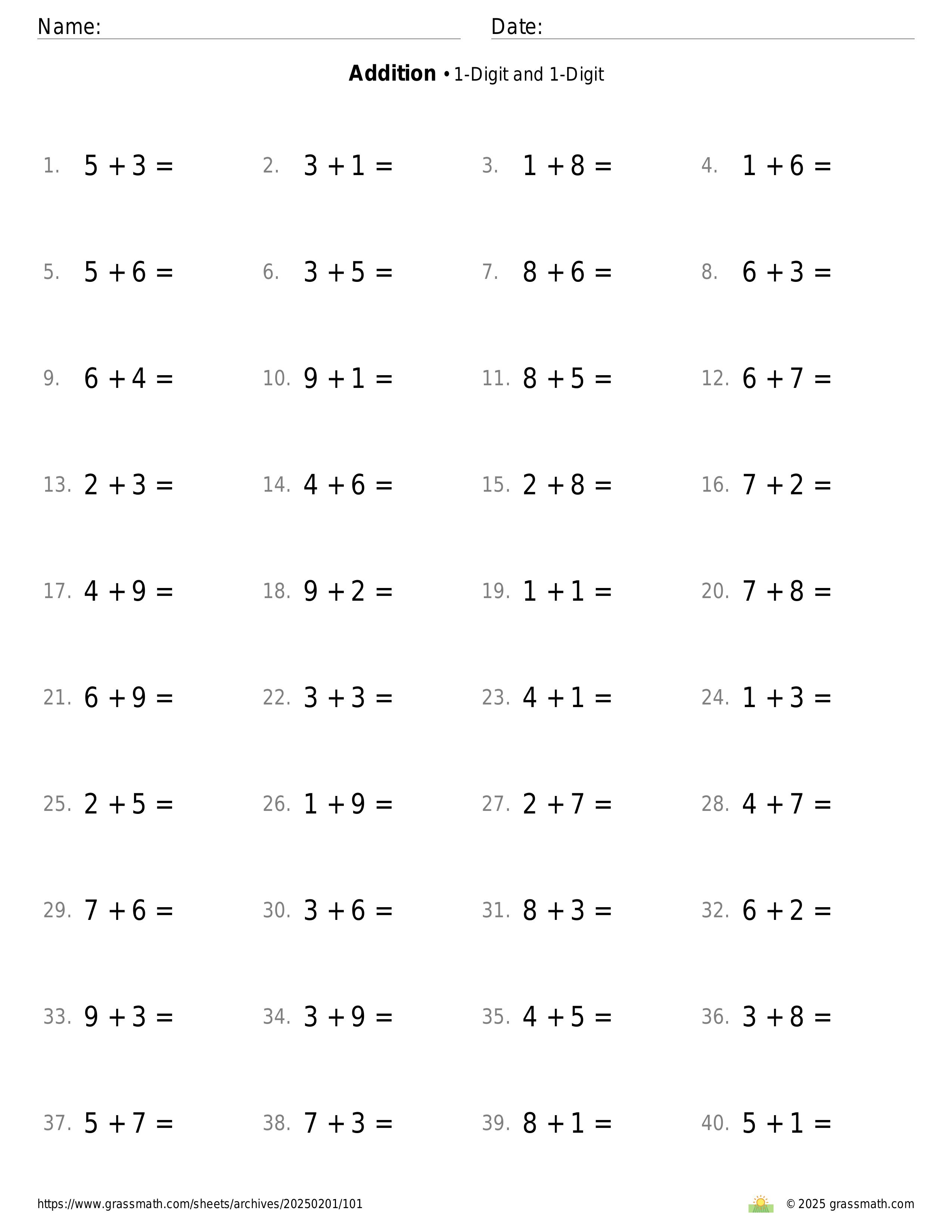 Name: Date:

**Addition** • 1-Digit and 1-Digit

1. $5 + 3 =$ 2. $3 + 1 =$ 3. $1 + 8 =$ 4. $1 + 6 =$

5. $5 + 6 =$ 6. $3 + 5 =$ 7. $8 + 6 =$ 8. $6 + 3 =$

9. $6 + 4 =$ 10. $9 + 1 =$ 11. $8 + 5 =$ 12. $6 + 7 =$

13. $2 + 3 =$ 14. $4 + 6 =$ 15. $2 + 8 =$ 16. $7 + 2 =$

17. $4 + 9 =$ 18. $9 + 2 =$ 19. $1 + 1 =$ 20. $7 + 8 =$

21. $6 + 9 =$ 22. $3 + 3 =$ 23. $4 + 1 =$ 24. $1 + 3 =$

25. $2 + 5 =$ 26. $1 + 9 =$ 27. $2 + 7 =$ 28. $4 + 7 =$

29. $7 + 6 =$ 30. $3 + 6 =$ 31. $8 + 3 =$ 32. $6 + 2 =$

33. $9 + 3 =$ 34. $3 + 9 =$ 35. $4 + 5 =$ 36. $3 + 8 =$

37. $5 + 7 =$ 38. $7 + 3 =$ 39. $8 + 1 =$ 40. $5 + 1 =$

https://www.grassmath.com/sheets/archives/20250201/101 © 2025 grassmath.com